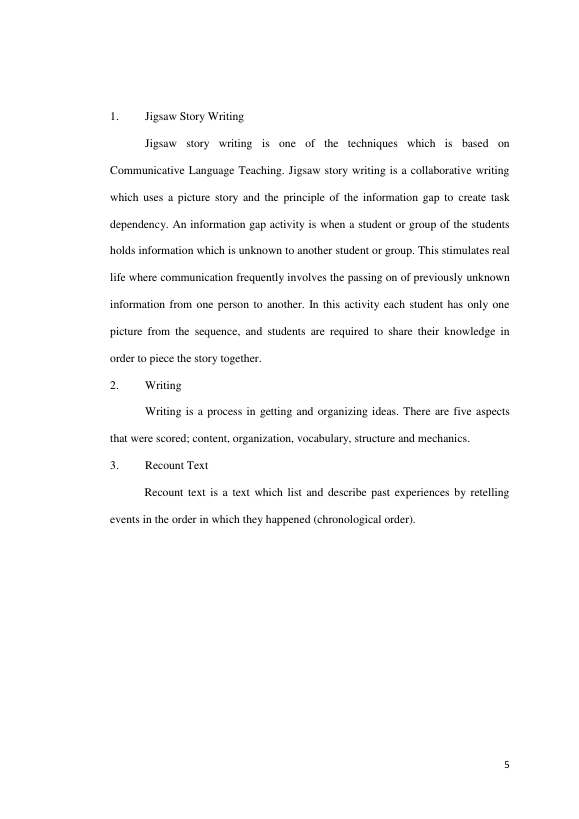 1. Jigsaw Story Writing

Jigsaw story writing is one of the techniques which is based on Communicative Language Teaching. Jigsaw story writing is a collaborative writing which uses a picture story and the principle of the information gap to create task dependency. An information gap activity is when a student or group of the students holds information which is unknown to another student or group. This stimulates real life where communication frequently involves the passing on of previously unknown information from one person to another. In this activity each student has only one picture from the sequence, and students are required to share their knowledge in order to piece the story together.

2. Writing

Writing is a process in getting and organizing ideas. There are five aspects that were scored; content, organization, vocabulary, structure and mechanics.

3. Recount Text

Recount text is a text which list and describe past experiences by retelling events in the order in which they happened (chronological order).

5